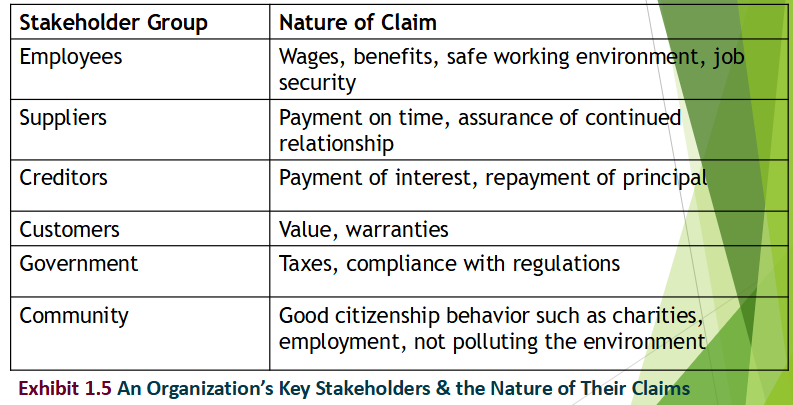 | Stakeholder Group | Nature of Claim |
|---|---|
| Employees | Wages, benefits, safe working environment, job security |
| Suppliers | Payment on time, assurance of continued relationship |
| Creditors | Payment of interest, repayment of principal |
| Customers | Value, warranties |
| Government | Taxes, compliance with regulations |
| Community | Good citizenship behavior such as charities, employment, not polluting the environment |

Exhibit 1.5 An Organization's Key Stakeholders & the Nature of Their Claims